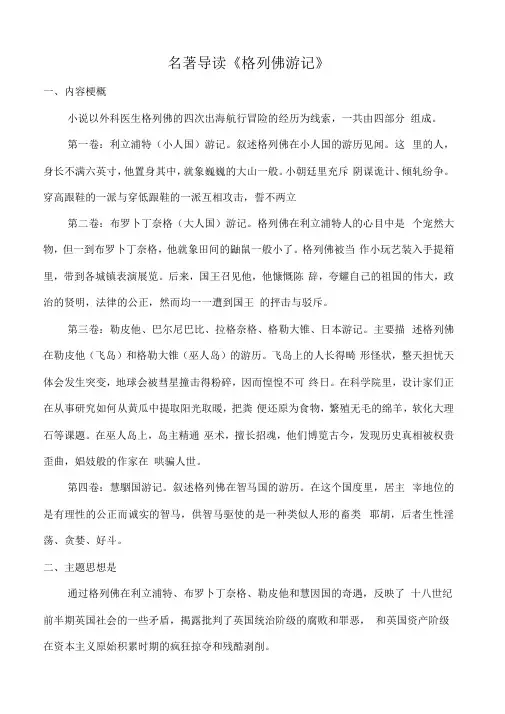 名著导读《格列佛游记》

一、内容梗概

小说以外科医生格列佛的四次出海航行冒险的经历为线索，一共由四部分 组成。

第一卷：利立浦特（小人国）游记。叙述格列佛在小人国的游历见闻。这 里的人，身长不满六英寸，他置身其中，就象巍巍的大山一般。小朝廷里充斥 阴谋诡计、倾轧纷争。穿高跟鞋的一派与穿低跟鞋的一派互相攻击，誓不两立

第二卷：布罗卜丁奈格（大人国）游记。格列佛在利立浦特人的心目中是 个宠然大物，但一到布罗卜丁奈格，他就象田间的鼬鼠一般小了。格列佛被当 作小玩艺装入手提箱里，带到各城镇表演展览。后来，国王召见他，他慷慨陈 辞，夸耀自己的祖国的伟大，政治的贤明，法律的公正，然而均一一遭到国王 的抨击与驳斥。

第三卷：勒皮他、巴尔尼巴比、拉格奈格、格勒大锥、日本游记。主要描 述格列佛在勒皮他（飞岛）和格勒大锥（巫人岛）的游历。飞岛上的人长得畸 形怪状，整天担忧天体会发生突变，地球会被彗星撞击得粉碎，因而惶惶不可 终日。在科学院里，设计家们正在从事研究如何从黄瓜中提取阳光取暖，把粪 便还原为食物，繁殖无毛的绵羊，软化大理石等课题。在巫人岛上，岛主精通 巫术，擅长招魂，他们博览古今，发现历史真相被权贵歪曲，娼妓般的作家在 哄骗人世。

第四卷：慧骃国游记。叙述格列佛在智马国的游历。在这个国度里，居主 宰地位的是有理性的公正而诚实的智马，供智马驱使的是一种类似人形的畜类 耶胡，后者生性淫荡、贪婪、好斗。

二、主题思想是

通过格列佛在利立浦特、布罗卜丁奈格、勒皮他和慧因国的奇遇，反映了 十八世纪前半期英国社会的一些矛盾，揭露批判了英国统治阶级的腐败和罪恶， 和英国资产阶级在资本主义原始积累时期的疯狂掠夺和残酷剥削。